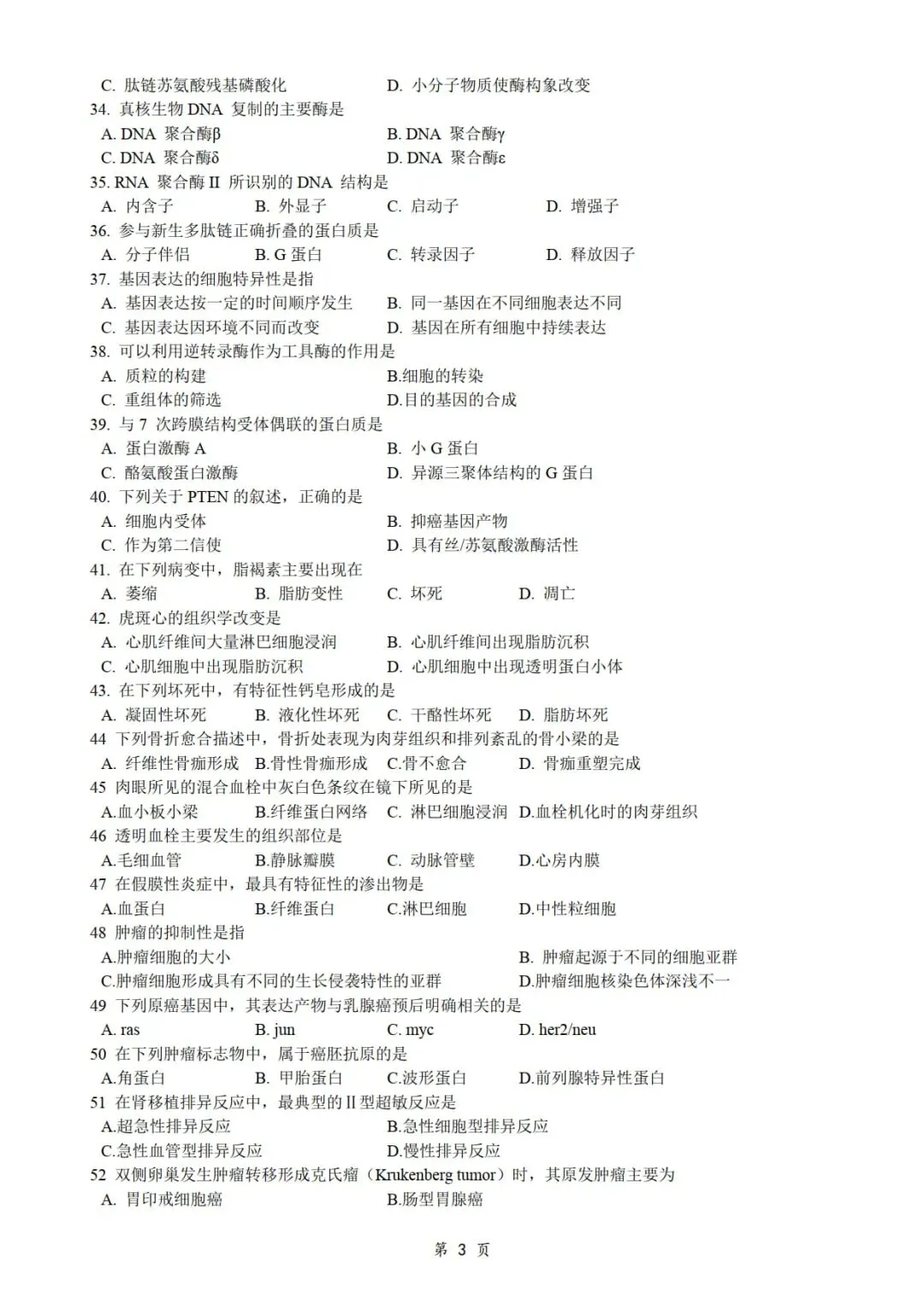 C. 肽链苏氨酸残基磷酸化　　D. 小分子物质使酶构象改变
34. 真核生物 DNA 复制的主要酶是
A. DNA 聚合酶β　　B. DNA 聚合酶γ
C. DNA 聚合酶δ　　D. DNA 聚合酶ε
35. RNA 聚合酶 II 所识别的 DNA 结构是
A. 内含子　　B. 外显子　　C. 启动子　　D. 增强子
36. 参与新生多肽链正确折叠的蛋白质是
A. 分子伴侣　　B. G 蛋白　　C. 转录因子　　D. 释放因子
37. 基因表达的细胞特异性是指
A. 基因表达按一定的时间顺序发生　　B. 同一基因在不同细胞表达不同
C. 基因表达因环境不同而改变　　D. 基因在所有细胞中持续表达
38. 可以利用逆转录酶作为工具酶的作用是
A. 质粒的构建　　B.细胞的转染
C. 重组体的筛选　　D.目的基因的合成
39. 与 7 次跨膜结构受体偶联的蛋白质是
A. 蛋白激酶 A　　B. 小 G 蛋白
C. 酪氨酸蛋白激酶　　D. 异源三聚体结构的 G 蛋白
40. 下列关于 PTEN 的叙述，正确的是
A. 细胞内受体　　B. 抑癌基因产物
C. 作为第二信使　　D. 具有丝/苏氨酸激酶活性
41. 在下列病变中，脂褐素主要出现在
A. 萎缩　　B. 脂肪变性　　C. 坏死　　D. 凋亡
42. 虎斑心的组织学改变是
A. 心肌纤维间大量淋巴细胞浸润　　B. 心肌纤维间出现脂肪沉积
C. 心肌细胞中出现脂肪沉积　　D. 心肌细胞中出现透明蛋白小体
43. 在下列坏死中，有特征性钙皂形成的是
A. 凝固性坏死　　B. 液化性坏死　　C. 干酪性坏死　　D. 脂肪坏死
44 下列骨折愈合描述中，骨折处表现为肉芽组织和排列紊乱的骨小梁的是
A. 纤维性骨痂形成　　B.骨性骨痂形成　　C.骨不愈合　　D. 骨痂重塑完成
45 肉眼所见的混合血栓中灰白色条纹在镜下所见的是
A.血小板小梁　　B.纤维蛋白网络　　C. 淋巴细胞浸润　　D.血栓机化时的肉芽组织
46 透明血栓主要发生的组织部位是
A.毛细血管　　B.静脉瓣膜　　C. 动脉管壁　　D.心房内膜
47 在假膜性炎症中，最具有特征性的渗出物是
A.血蛋白　　B.纤维蛋白　　C.淋巴细胞　　D.中性粒细胞
48 肿瘤的抑制性是指
A.肿瘤细胞的大小　　B. 肿瘤起源于不同的细胞亚群
C.肿瘤细胞形成具有不同的生长侵袭特性的亚群　　D.肿瘤细胞核染色体深浅不一
49 下列原癌基因中，其表达产物与乳腺癌预后明确相关的是
A. ras　　B. jun　　C. myc　　D. her2/neu
50 在下列肿瘤标志物中，属于癌胚抗原的是
A.角蛋白　　B. 甲胎蛋白　　C.波形蛋白　　D.前列腺特异性蛋白
51 在肾移植排异反应中，最典型的 II 型超敏反应是
A.超急性排异反应　　B.急性细胞型排异反应
C.急性血管型排异反应　　D.慢性排异反应
52 双侧卵巢发生肿瘤转移形成克氏瘤（Krukenberg tumor）时，其原发肿瘤主要为
A. 胃印戒细胞癌　　B.肠型胃腺癌

第 3 页